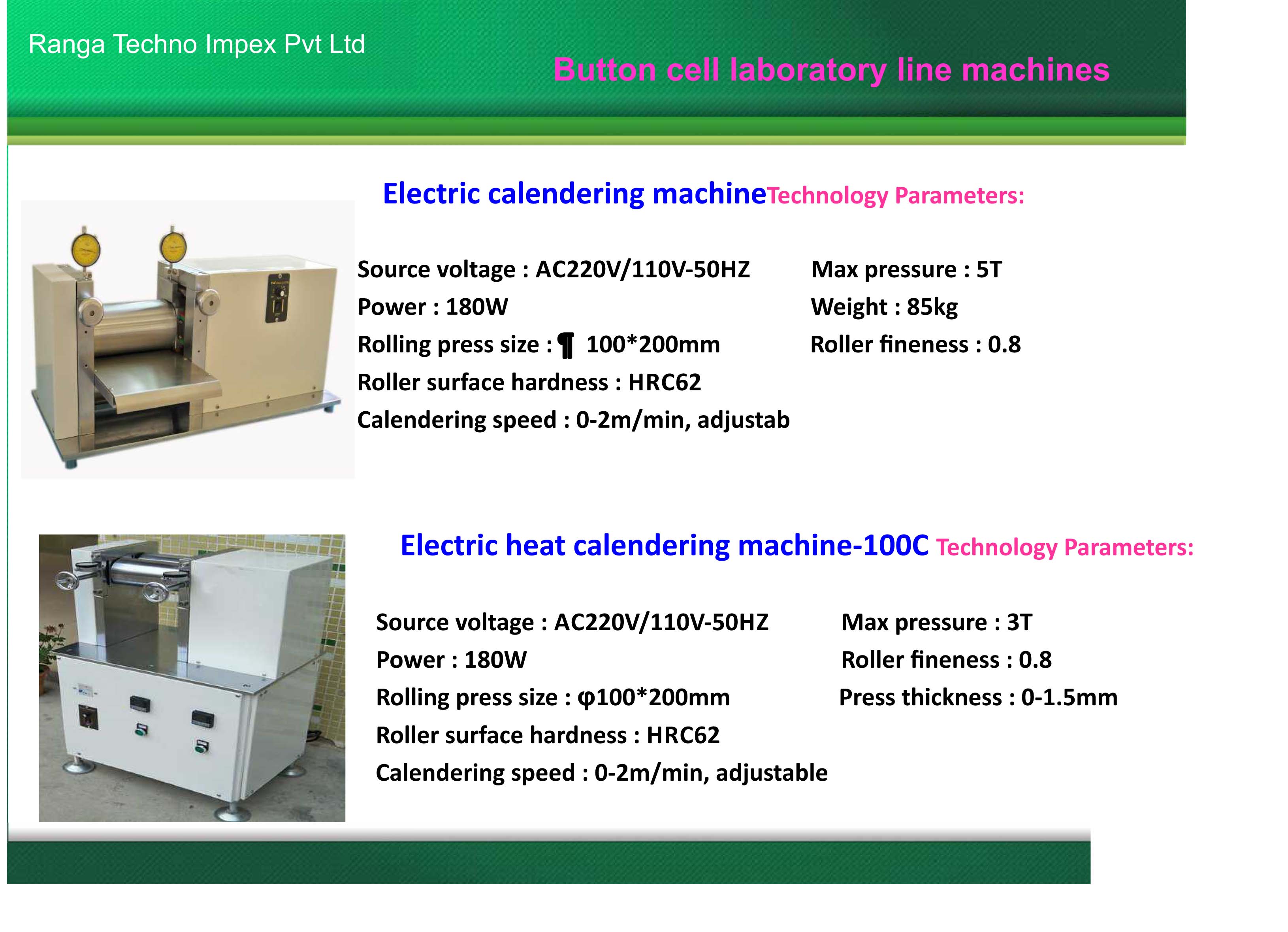 Ranga Techno Impex Pvt Ltd

Button cell laboratory line machines

Electric calendering machineTechnology Parameters:

Source voltage : AC220V/110V-50HZ
Power : 180W
Rolling press size : ¶ 100*200mm
Roller surface hardness : HRC62
Calendering speed : 0-2m/min, adjustab

Max pressure : 5T
Weight : 85kg
Roller fineness : 0.8

Electric heat calendering machine-100C Technology Parameters:

Source voltage : AC220V/110V-50HZ
Power : 180W
Rolling press size : φ100*200mm
Roller surface hardness : HRC62
Calendering speed : 0-2m/min, adjustable

Max pressure : 3T
Roller fineness : 0.8
Press thickness : 0-1.5mm